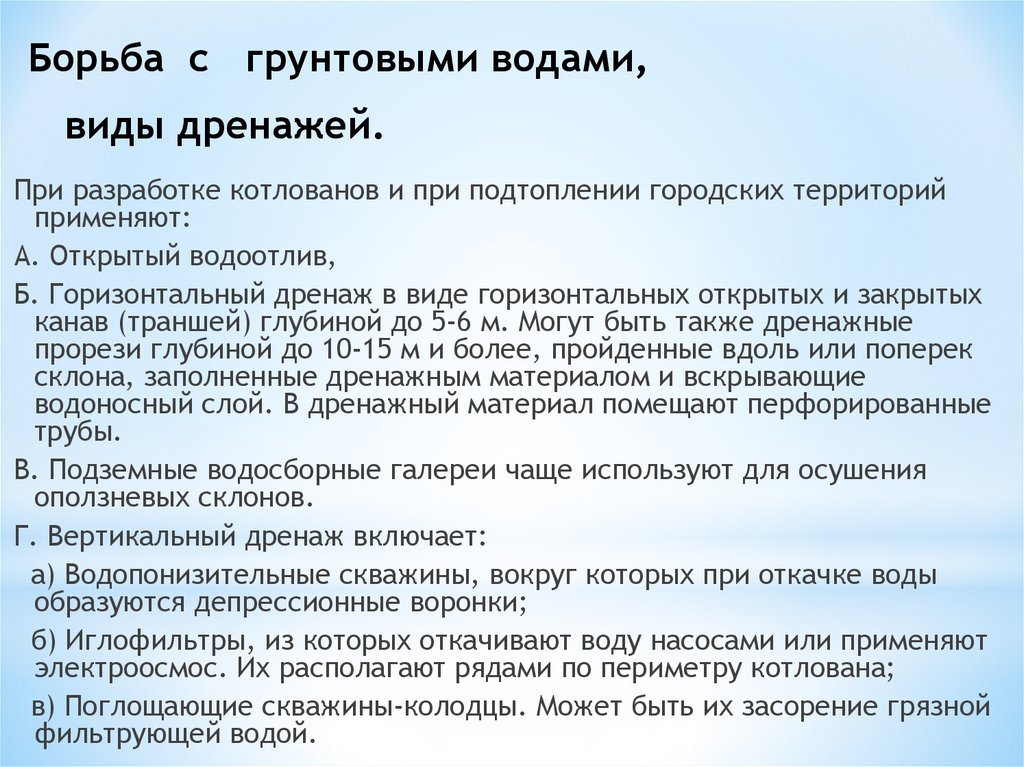 Борьба с грунтовыми водами,

виды дренажей.

При разработке котлованов и при подтоплении городских территорий применяют:

А. Открытый водоотлив,

Б. Горизонтальный дренаж в виде горизонтальных открытых и закрытых канав (траншей) глубиной до 5-6 м. Могут быть также дренажные прорези глубиной до 10-15 м и более, пройденные вдоль или поперек склона, заполненные дренажным материалом и вскрывающие водоносный слой. В дренажный материал помещают перфорированные трубы.

В. Подземные водосборные галереи чаще используют для осушения оползневых склонов.

Г. Вертикальный дренаж включает:

а) Водопонизительные скважины, вокруг которых при откачке воды образуются депрессионные воронки;

б) Иглофильтры, из которых откачивают воду насосами или применяют электроосмос. Их располагают рядами по периметру котлована;

в) Поглощающие скважины-колодцы. Может быть их засорение грязной фильтрующей водой.